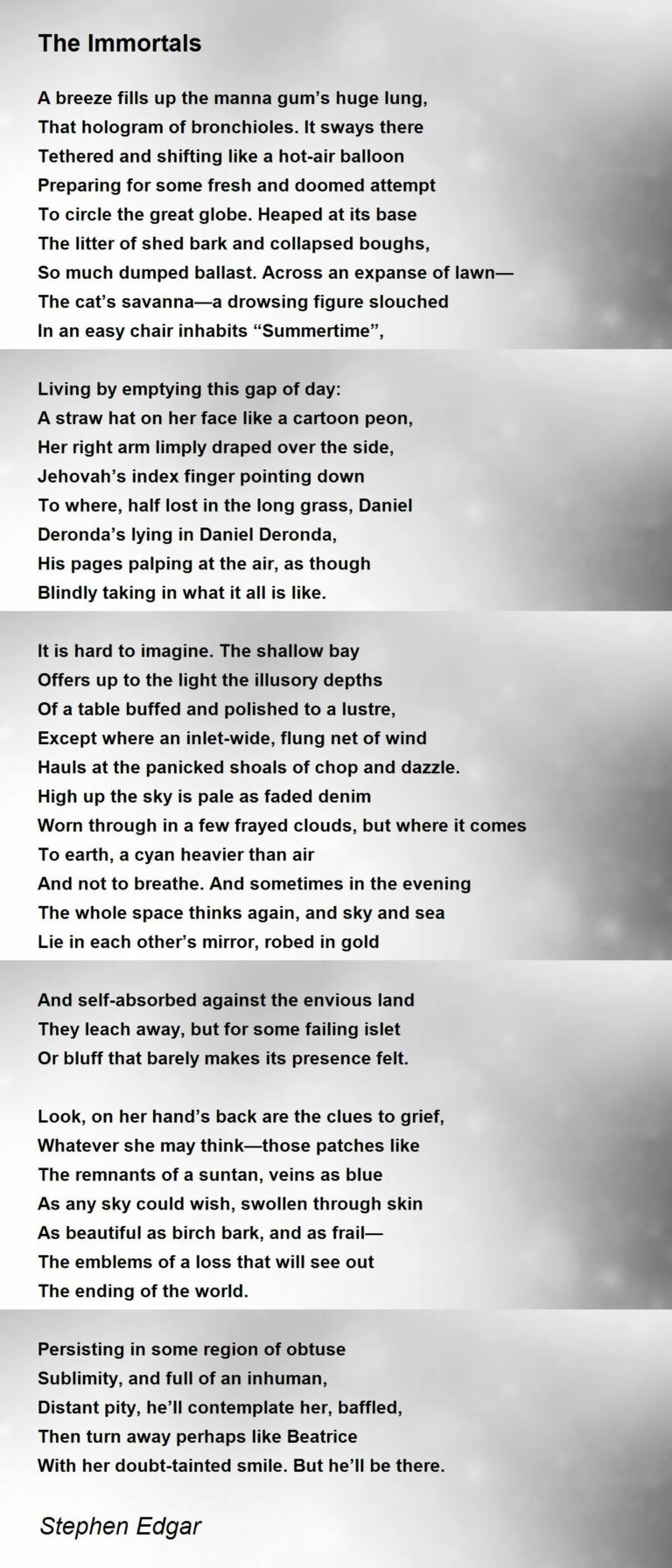 The Immortals

A breeze fills up the manna gum’s huge lung,
That hologram of bronchioles. It sways there
Tethered and shifting like a hot-air balloon
Preparing for some fresh and doomed attempt
To circle the great globe. Heaped at its base
The litter of shed bark and collapsed boughs,
So much dumped ballast. Across an expanse of lawn—
The cat’s savanna—a drowsing figure slouched
In an easy chair inhabits “Summertime”,

Living by emptying this gap of day:
A straw hat on her face like a cartoon peon,
Her right arm limply draped over the side,
Jehovah’s index finger pointing down
To where, half lost in the long grass, Daniel
Deronda’s lying in Daniel Deronda,
His pages palping at the air, as though
Blindly taking in what it all is like.

It is hard to imagine. The shallow bay
Offers up to the light the illusory depths
Of a table buffed and polished to a lustre,
Except where an inlet-wide, flung net of wind
Hauls at the panicked shoals of chop and dazzle.
High up the sky is pale as faded denim
Worn through in a few frayed clouds, but where it comes
To earth, a cyan heavier than air
And not to breathe. And sometimes in the evening
The whole space thinks again, and sky and sea
Lie in each other’s mirror, robed in gold

And self-absorbed against the envious land
They leach away, but for some failing islet
Or bluff that barely makes its presence felt.

Look, on her hand’s back are the clues to grief,
Whatever she may think—those patches like
The remnants of a suntan, veins as blue
As any sky could wish, swollen through skin
As beautiful as birch bark, and as frail—
The emblems of a loss that will see out
The ending of the world.

Persisting in some region of obtuse
Sublimity, and full of an inhuman,
Distant pity, he’ll contemplate her, baffled,
Then turn away perhaps like Beatrice
With her doubt-tainted smile. But he’ll be there.

Stephen Edgar